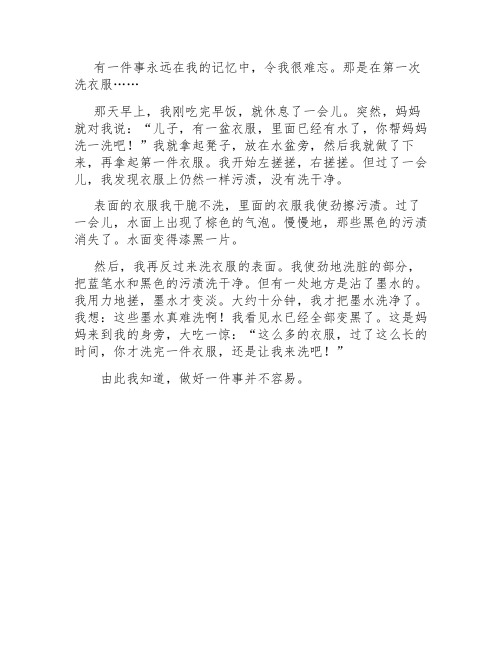 有一件事永远在我的记忆中，令我很难忘。那是在第一次洗衣服……

那天早上，我刚吃完早饭，就休息了一会儿。突然，妈妈就对我说：“儿子，有一盆衣服，里面已经有水了，你帮妈妈洗一洗吧！”我就拿起凳子，放在水盆旁，然后我就做了下来，再拿起第一件衣服。我开始左搓搓，右搓搓。但过了一会儿，我发现衣服上仍然一样污渍，没有洗干净。

表面的衣服我干脆不洗，里面的衣服我使劲擦污渍。过了一会儿，水面上出现了棕色的气泡。慢慢地，那些黑色的污渍消失了。水面变得漆黑一片。

然后，我再反过来洗衣服的表面。我使劲地洗脏的部分，把蓝笔水和黑色的污渍洗干净。但有一处地方是沾了墨水的。我用力地搓，墨水才变淡。大约十分钟，我才把墨水洗净了。我想：这些墨水真难洗啊！我看见水已经全部变黑了。这是妈妈来到我的身旁，大吃一惊：“这么多的衣服，过了这么长的时间，你才洗完一件衣服，还是让我来洗吧！”

由此我知道，做好一件事并不容易。